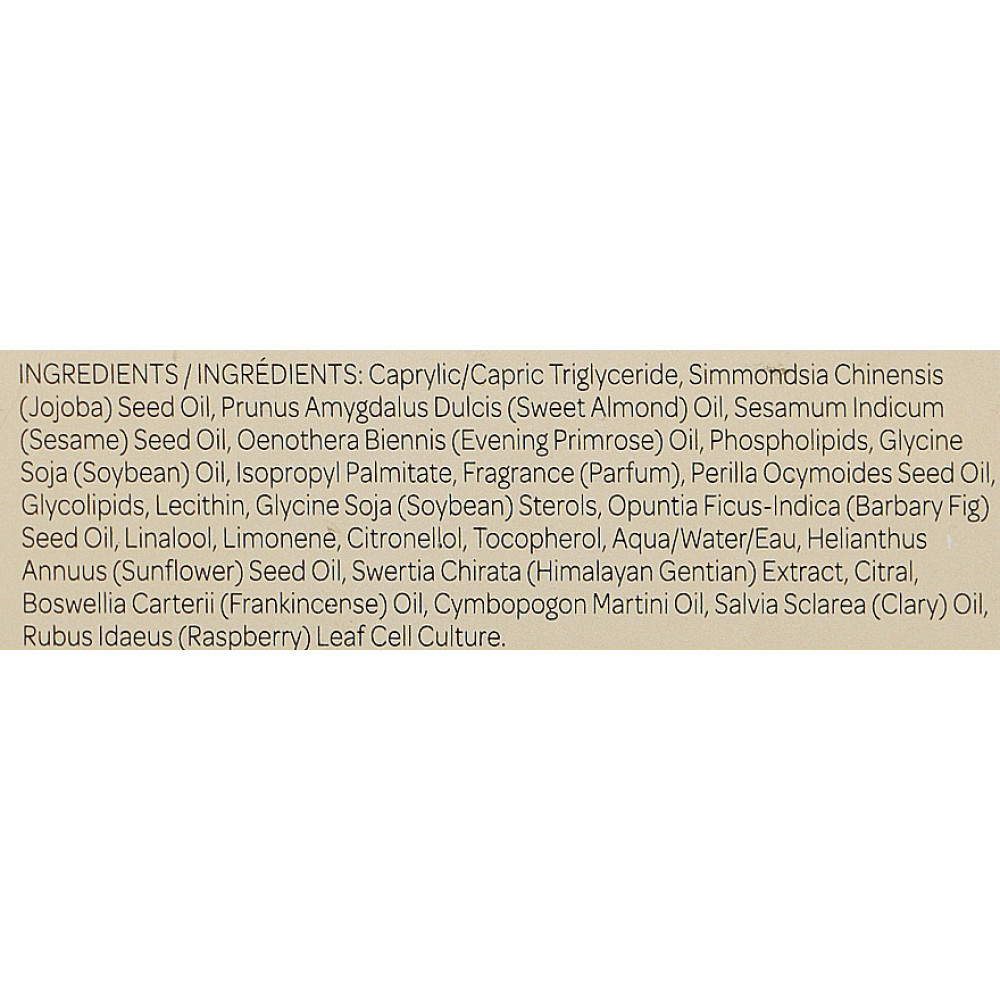 INGREDIENTS / INGRÉDIENTS: Caprylic/Capric Triglyceride, Simmondsia Chinensis (Jojoba) Seed Oil, Prunus Amygdalus Dulcis (Sweet Almond) Oil, Sesamum Indicum (Sesame) Seed Oil, Oenothera Biennis (Evening Primrose) Oil, Phospholipids, Glycine Soja (Soybean) Oil, Isopropyl Palmitate, Fragrance (Parfum), Perilla Ocymoides Seed Oil, Glycolipids, Lecithin, Glycine Soja (Soybean) Sterols, Opuntia Ficus-Indica (Barbary Fig) Seed Oil, Linalool, Limonene, Citronellol, Tocopherol, Aqua/Water/Eau, Helianthus Annuus (Sunflower) Seed Oil, Swertia Chirata (Himalayan Gentian) Extract, Citral, Boswellia Carterii (Frankincense) Oil, Cymbopogon Martini Oil, Salvia Sclarea (Clary) Oil, Rubus Idaeus (Raspberry) Leaf Cell Culture.